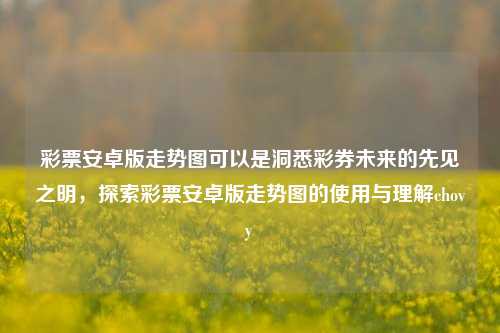 彩票安卓版走势图可以是洞悉彩券未来的先见之明，探索彩票安卓版走势图的使用与理解chovy